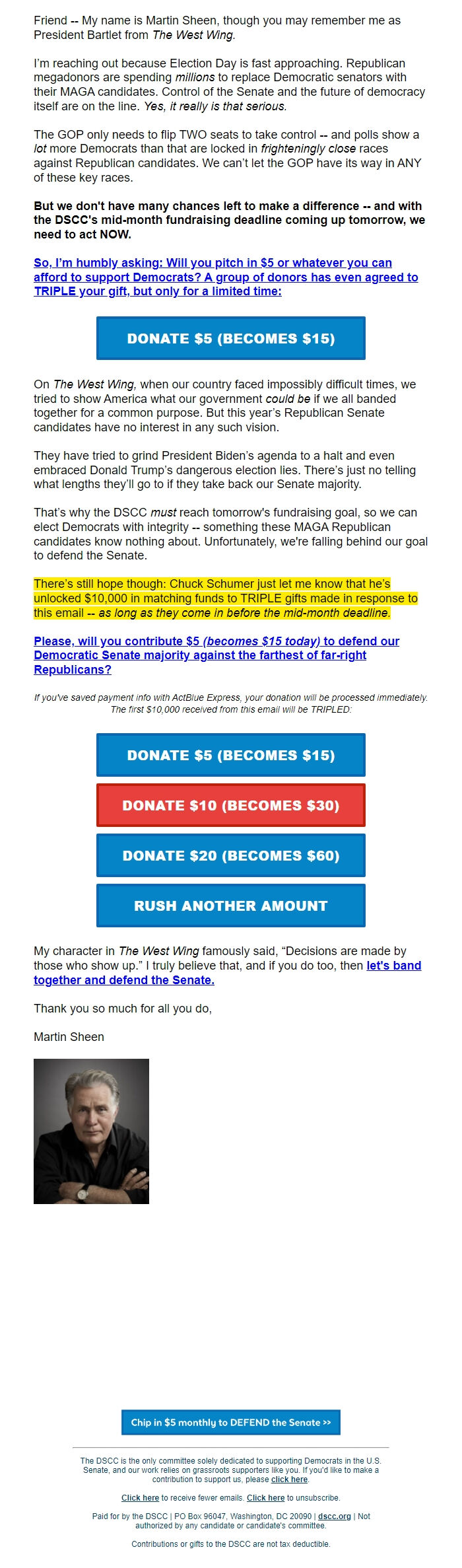 Friend -- My name is Martin Sheen, though you may remember me as President Bartlet from The West Wing.

I'm reaching out because Election Day is fast approaching. Republican megadonors are spending millions to replace Democratic senators with their MAGA candidates. Control of the Senate and the future of democracy itself are on the line. Yes, it really is that serious.

The GOP only needs to flip TWO seats to take control -- and polls show a lot more Democrats than that are locked in frighteningly close races against Republican candidates. We can't let the GOP have its way in ANY of these key races.

But we don't have many chances left to make a difference -- and with the DSCC's mid-month fundraising deadline coming up tomorrow, we need to act NOW.

So, I'm humbly asking: Will you pitch in $5 or whatever you can afford to support Democrats? A group of donors has even agreed to TRIPLE your gift, but only for a limited time:

DONATE $5 (BECOMES $15)

On The West Wing, when our country faced impossibly difficult times, we tried to show America what our government could be if we all banded together for a common purpose. But this year's Republican Senate candidates have no interest in any such vision.

They have tried to grind President Biden's agenda to a halt and even embraced Donald Trump's dangerous election lies. There's just no telling what lengths they'll go to if they take back our Senate majority.

That's why the DSCC must reach tomorrow's fundraising goal, so we can elect Democrats with integrity -- something these MAGA Republican candidates know nothing about. Unfortunately, we're falling behind our goal to defend the Senate.

There's still hope though: Chuck Schumer just let me know that he's unlocked $10,000 in matching funds to TRIPLE gifts made in response to this email -- as long as they come in before the mid-month deadline.

Please, will you contribute $5 (becomes $15 today) to defend our Democratic Senate majority against the farthest of far-right Republicans?

If you've saved payment info with ActBlue Express, your donation will be processed immediately. The first $10,000 received from this email will be TRIPLED:

DONATE $5 (BECOMES $15)

DONATE $10 (BECOMES $30)

DONATE $20 (BECOMES $60)

RUSH ANOTHER AMOUNT

My character in The West Wing famously said, "Decisions are made by those who show up." I truly believe that, and if you do too, then let's band together and defend the Senate.

Thank you so much for all you do,

Martin Sheen

Chip in $5 monthly to DEFEND the Senate >>

The DSCC is the only committee solely dedicated to supporting Democrats in the U.S. Senate, and our work relies on grassroots supporters like you. If you'd like to make a contribution to support us, please click here.

Click here to receive fewer emails. Click here to unsubscribe.

Paid for by the DSCC | PO Box 96047, Washington, DC 20090 | dscc.org | Not authorized by any candidate or candidate's committee.

Contributions or gifts to the DSCC are not tax deductible.